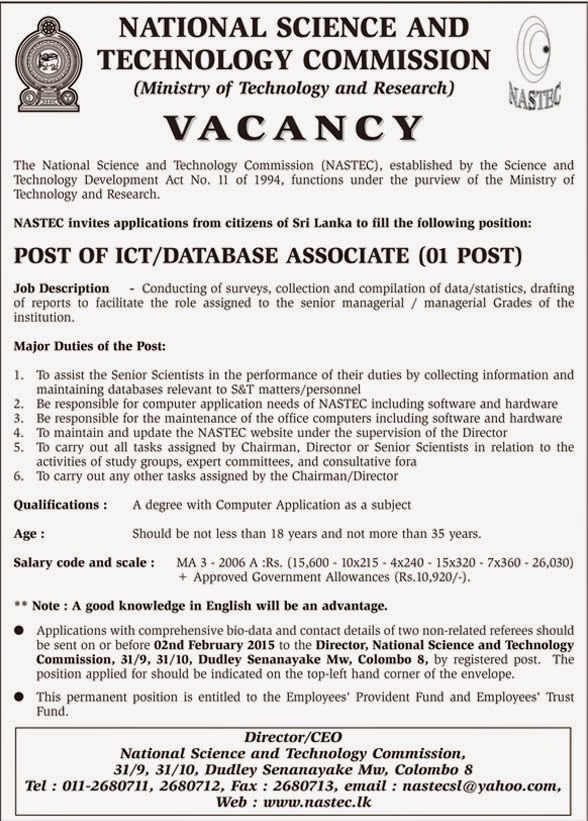 NATIONAL SCIENCE AND TECHNOLOGY COMMISSION
(Ministry of Technology and Research)

NASTEC

VACANCY

The National Science and Technology Commission (NASTEC), established by the Science and Technology Development Act No. 11 of 1994, functions under the purview of the Ministry of Technology and Research.

NASTEC invites applications from citizens of Sri Lanka to fill the following position:

POST OF ICT/DATABASE ASSOCIATE (01 POST)

Job Description - Conducting of surveys, collection and compilation of data/statistics, drafting of reports to facilitate the role assigned to the senior managerial / managerial Grades of the institution.

Major Duties of the Post:

1. To assist the Senior Scientists in the performance of their duties by collecting information and maintaining databases relevant to S&T matters/personnel
2. Be responsible for computer application needs of NASTEC including software and hardware
3. Be responsible for the maintenance of the office computers including software and hardware
4. To maintain and update the NASTEC website under the supervision of the Director
5. To carry out all tasks assigned by Chairman, Director or Senior Scientists in relation to the activities of study groups, expert committees, and consultative fora
6. To carry out any other tasks assigned by the Chairman/Director

Qualifications : A degree with Computer Application as a subject

Age : Should be not less than 18 years and not more than 35 years.

Salary code and scale : MA 3 - 2006 A :Rs. (15,600 - 10x215 - 4x240 - 15x320 - 7x360 - 26,030) + Approved Government Allowances (Rs.10,920/-).

** Note : A good knowledge in English will be an advantage.

● Applications with comprehensive bio-data and contact details of two non-related referees should be sent on or before 02nd February 2015 to the Director, National Science and Technology Commission, 31/9, 31/10, Dudley Senanayake Mw, Colombo 8, by registered post. The position applied for should be indicated on the top-left hand corner of the envelope.

● This permanent position is entitled to the Employees' Provident Fund and Employees' Trust Fund.

Director/CEO
National Science and Technology Commission,
31/9, 31/10, Dudley Senanayake Mw, Colombo 8
Tel : 011-2680711, 2680712, Fax : 2680713, email : nastecsl@yahoo.com,
Web : www.nastec.lk